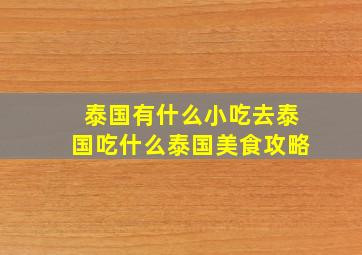 泰国有什么小吃去泰国吃什么泰国美食攻略